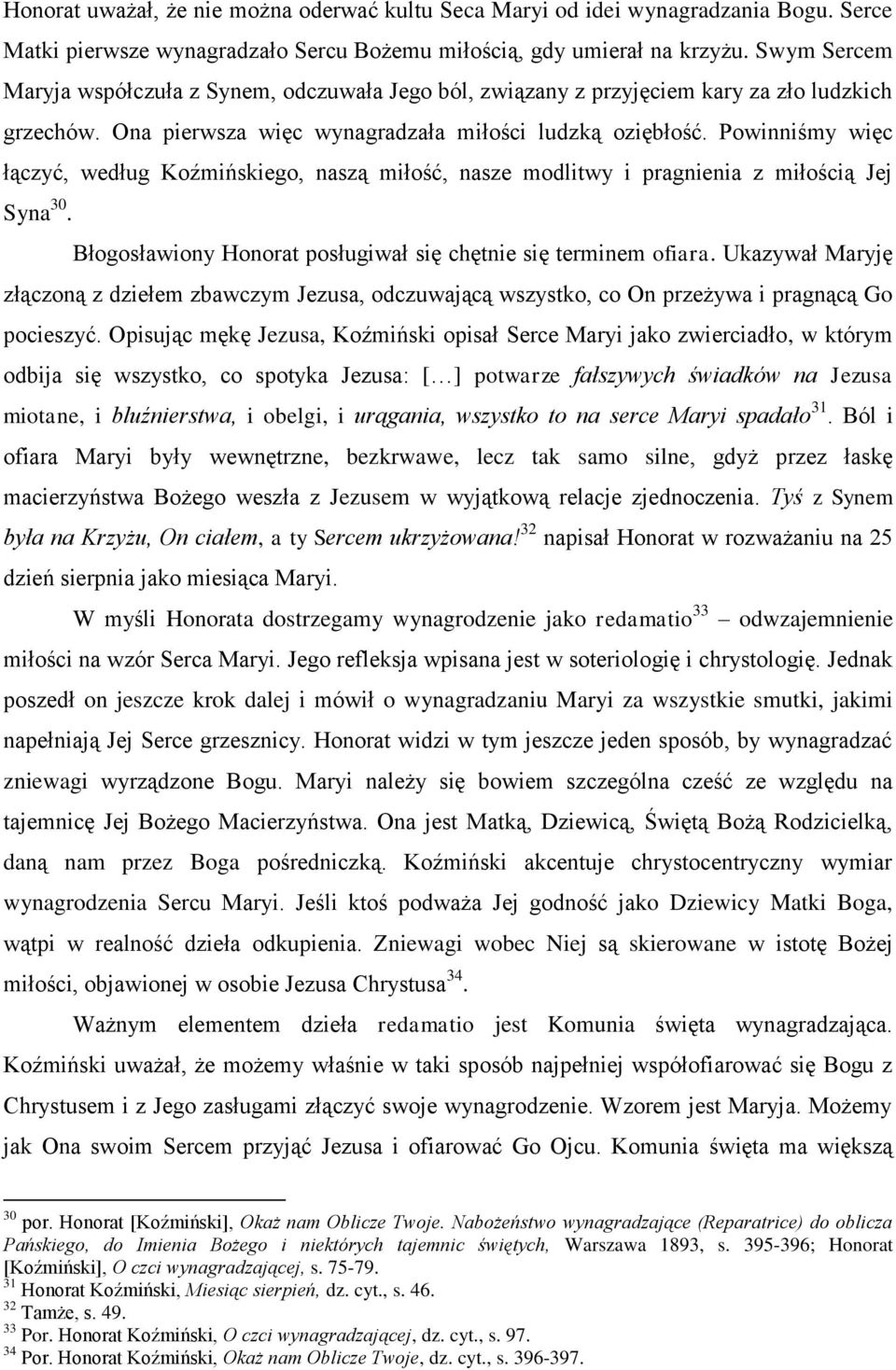 Honorat uważał, że nie można oderwać kultu Seca Maryi od idei wynagradzania Bogu. Serce Matki pierwsze wynagradzało Sercu Bożemu miłością, gdy umierał na krzyżu. Swym Sercem Maryja współczuła z Synem, odczuwała Jego ból, związany z przyjęciem kary za zło ludzkich grzechów. Ona pierwsza więc wynagradzała miłości ludzką oziębłość. Powinniśmy więc łączyć, według Koźmińskiego, naszą miłość, nasze modlitwy i pragnienia z miłością Jej Syna$^{30}$.

Błogosławiony Honorat posługiwał się chętnie się terminem ofiara. Ukazywał Maryję złączoną z dziełem zbawczym Jezusa, odczuwającą wszystko, co On przeżywa i pragnącą Go pocieszyć. Opisując mękę Jezusa, Koźmiński opisał Serce Maryi jako zwierciadło, w którym odbija się wszystko, co spotyka Jezusa: [...] potwarze fałszywych świadków na Jezusa miotane, i bluźnierstwa, i obelgi, i urągania, wszystko to na serce Maryi spadało$^{31}$. Ból i ofiara Maryi były wewnętrzne, bezkrwawe, lecz tak samo silne, gdyż przez łaskę macierzyństwa Bożego weszła z Jezusem w wyjątkową relacje zjednoczenia. Tyś z Synem była na Krzyżu, On ciałem, a ty Sercem ukrzyżowana!$^{32}$ napisał Honorat w rozważaniu na 25 dzień sierpnia jako miesiąca Maryi.

W myśli Honorata dostrzegamy wynagrodzenie jako redamatio$^{33}$ – odwzajemnienie miłości na wzór Serca Maryi. Jego refleksja wpisana jest w soteriologię i chrystologię. Jednak poszedł on jeszcze krok dalej i mówił o wynagradzaniu Maryi za wszystkie smutki, jakimi napełniają Jej Serce grzesznicy. Honorat widzi w tym jeszcze jeden sposób, by wynagradzać zniewagi wyrządzone Bogu. Maryi należy się bowiem szczególna cześć ze względu na tajemnicę Jej Bożego Macierzyństwa. Ona jest Matką, Dziewicą, Świętą Bożą Rodzicielką, daną nam przez Boga pośredniczką. Koźmiński akcentuje chrystocentryczny wymiar wynagrodzenia Sercu Maryi. Jeśli ktoś podważa Jej godność jako Dziewicy Matki Boga, wątpi w realność dzieła odkupienia. Zniewagi wobec Niej są skierowane w istotę Bożej miłości, objawionej w osobie Jezusa Chrystusa$^{34}$.

Ważnym elementem dzieła redamatio jest Komunia święta wynagradzająca. Koźmiński uważał, że możemy właśnie w taki sposób najpełniej współofiarować się Bogu z Chrystusem i z Jego zasługami złączyć swoje wynagrodzenie. Wzorem jest Maryja. Możemy jak Ona swoim Sercem przyjąć Jezusa i ofiarować Go Ojcu. Komunia święta ma większą

$^{30}$ por. Honorat [Koźmiński], Okaż nam Oblicze Twoje. Nabożeństwo wynagradzające (Reparatrice) do oblicza Pańskiego, do Imienia Bożego i niektórych tajemnic świętych, Warszawa 1893, s. 395-396; Honorat [Koźmiński], O czci wynagradzającej, s. 75-79.
$^{31}$ Honorat Koźmiński, Miesiąc sierpień, dz. cyt., s. 46.
$^{32}$ Tamże, s. 49.
$^{33}$ Por. Honorat Koźmiński, O czci wynagradzającej, dz. cyt., s. 97.
$^{34}$ Por. Honorat Koźmiński, Okaż nam Oblicze Twoje, dz. cyt., s. 396-397.